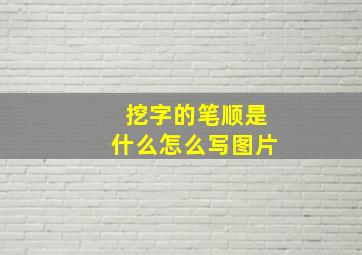 挖字的笔顺是
什么怎么写图片